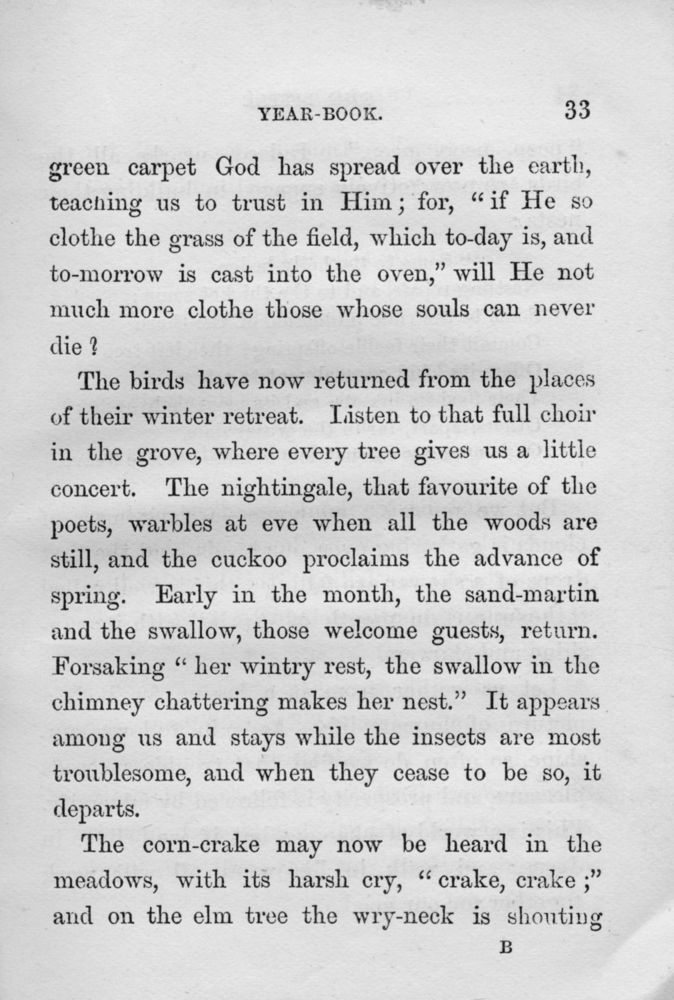 YEAR-BOOK. 33

green carpet God has spread over the earth, teaching us to trust in Him; for, "if He so clothe the grass of the field, which to-day is, and to-morrow is cast into the oven," will He not much more clothe those whose souls can never die?

The birds have now returned from the places of their winter retreat. Listen to that full choir in the grove, where every tree gives us a little concert. The nightingale, that favourite of the poets, warbles at eve when all the woods are still, and the cuckoo proclaims the advance of spring. Early in the month, the sand-martin and the swallow, those welcome guests, return. Forsaking "her wintry rest, the swallow in the chimney chattering makes her nest." It appears among us and stays while the insects are most troublesome, and when they cease to be so, it departs.

The corn-crake may now be heard in the meadows, with its harsh cry, "crake, crake;" and on the elm tree the wry-neck is shouting

B